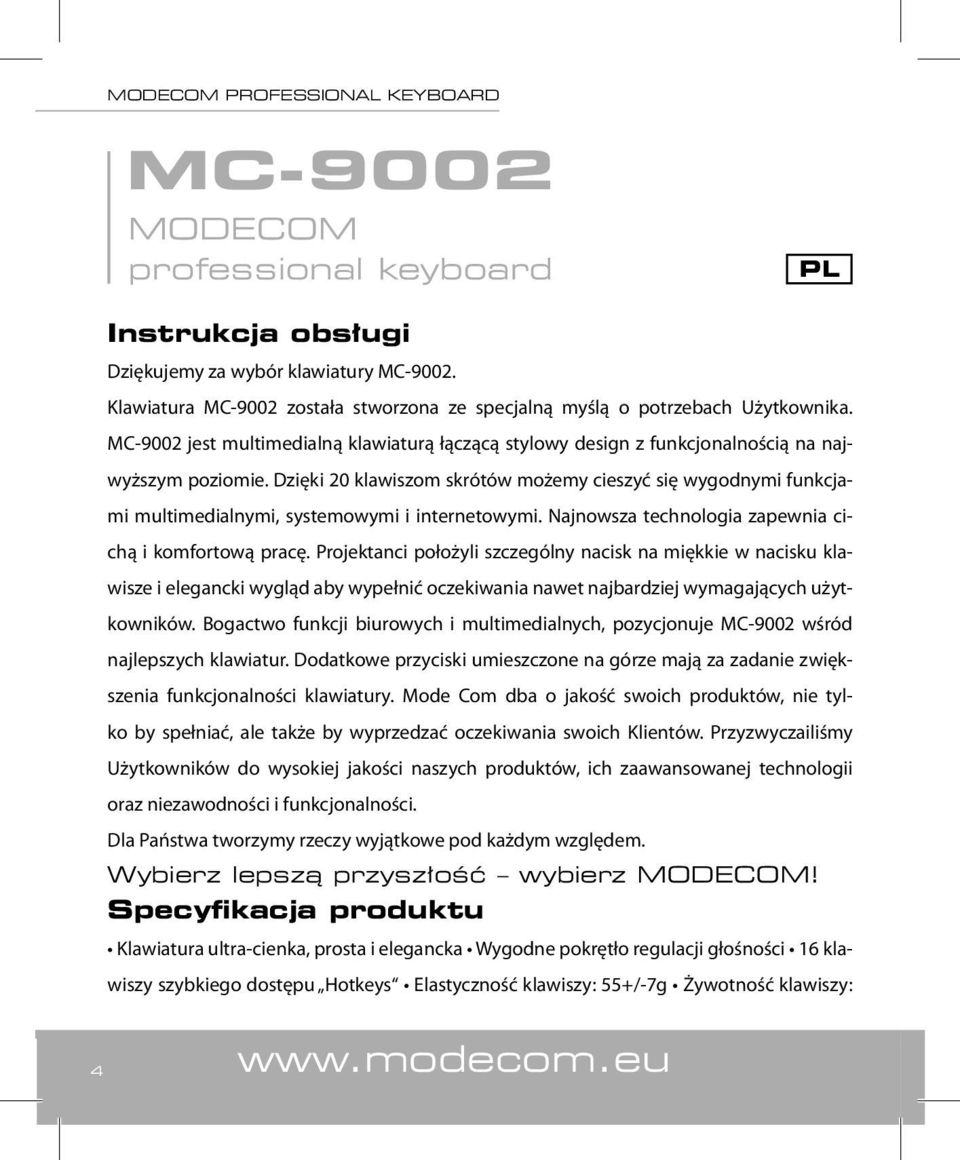 MODECOM PROFESSIONAL KEYBOARD

MC-9002

MODECOM
professional keyboard

PL

Instrukcja obsługi

Dziękujemy za wybór klawiatury MC-9002.

Klawiatura MC-9002 została stworzona ze specjalną myślą o potrzebach Użytkownika. MC-9002 jest multimedialną klawiaturą łączącą stylowy design z funkcjonalnością na najwyższym poziomie. Dzięki 20 klawiszom skrótów możemy cieszyć się wygodnymi funkcjami multimedialnymi, systemowymi i internetowymi. Najnowsza technologia zapewnia cichą i komfortową pracę. Projektanci położyli szczególny nacisk na miękkie w nacisku klawisze i elegancki wygląd aby wypełnić oczekiwania nawet najbardziej wymagających użytkowników. Bogactwo funkcji biurowych i multimedialnych, pozycjonuje MC-9002 wśród najlepszych klawiatur. Dodatkowe przyciski umieszczone na górze mają za zadanie zwiększenia funkcjonalności klawiatury. Mode Com dba o jakość swoich produktów, nie tylko by spełniać, ale także by wyprzedzać oczekiwania swoich Klientów. Przyzwyczailiśmy Użytkowników do wysokiej jakości naszych produktów, ich zaawansowanej technologii oraz niezawodności i funkcjonalności.

Dla Państwa tworzymy rzeczy wyjątkowe pod każdym względem.

Wybierz lepszą przyszłość – wybierz MODECOM!

Specyfikacja produktu

• Klawiatura ultra-cienka, prosta i elegancka • Wygodne pokrętło regulacji głośności • 16 klawiszy szybkiego dostępu „Hotkeys“ • Elastyczność klawiszy: 55+/-7g • Żywotność klawiszy:

4

www.modecom.eu